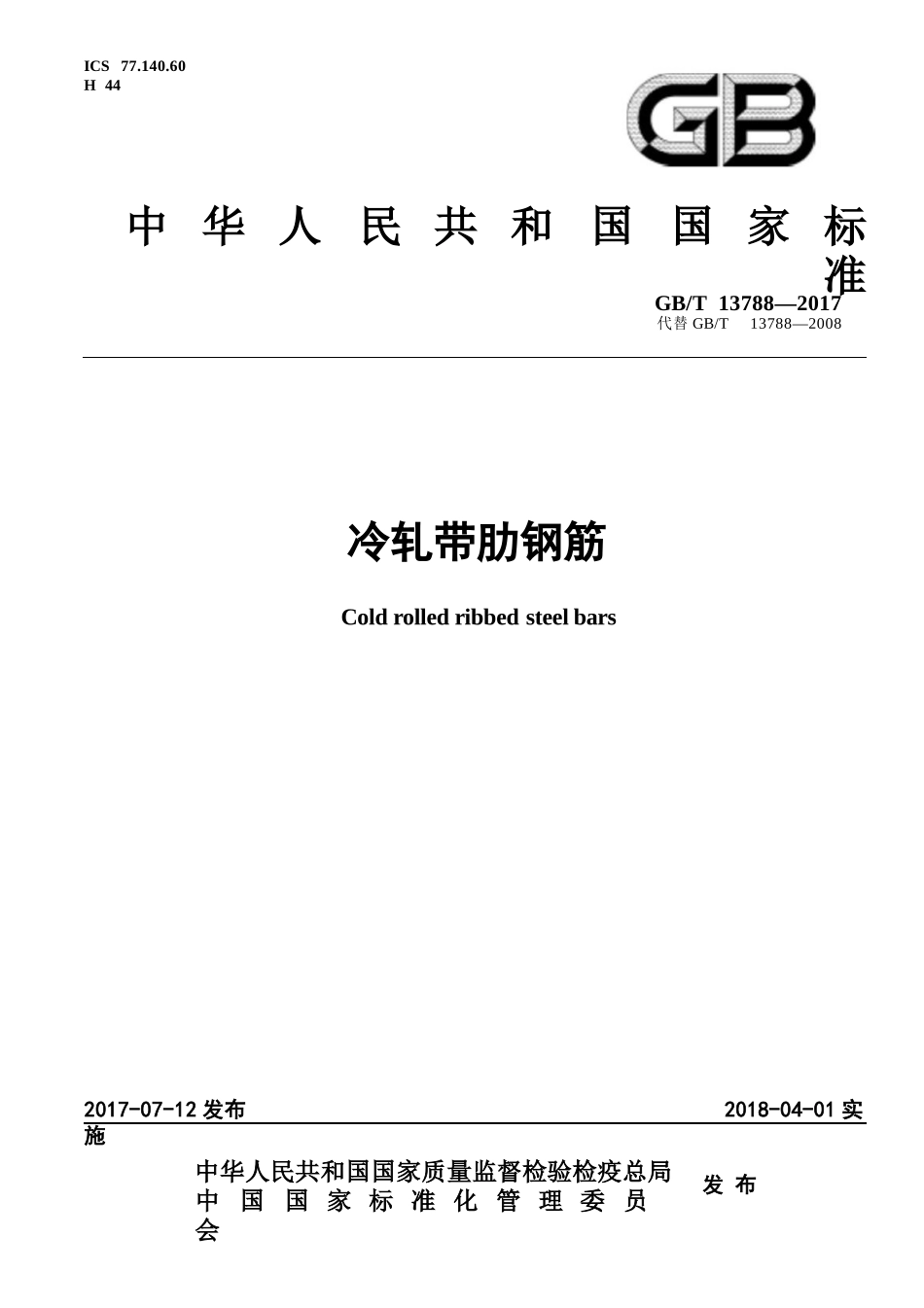 ICS 77.140.60
H 44

GB

中华人民共和国国家标准

GB/T 13788—2017
代替 GB/T 13788—2008

冷轧带肋钢筋

Cold rolled ribbed steel bars

2017-07-12 发布

2018-04-01 实施

中华人民共和国国家质量监督检验检疫总局
中国国家标准化管理委员会

发布